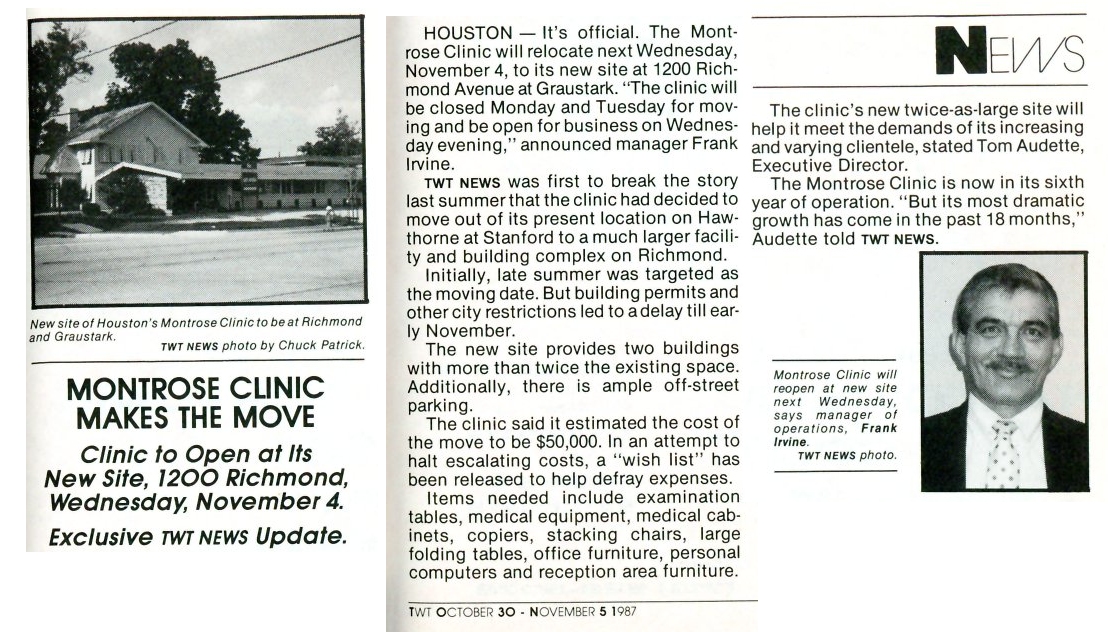 New site of Houston's Montrose Clinic to be at Richmond and Graustark.
TWT NEWS photo by Chuck Patrick.

MONTROSE CLINIC MAKES THE MOVE

Clinic to Open at Its New Site, 1200 Richmond, Wednesday, November 4.

Exclusive TWT NEWS Update.

HOUSTON — It's official. The Montrose Clinic will relocate next Wednesday, November 4, to its new site at 1200 Richmond Avenue at Graustark. "The clinic will be closed Monday and Tuesday for moving and be open for business on Wednesday evening," announced manager Frank Irvine.

TWT NEWS was first to break the story last summer that the clinic had decided to move out of its present location on Hawthorne at Stanford to a much larger facility and building complex on Richmond.

Initially, late summer was targeted as the moving date. But building permits and other city restrictions led to a delay till early November.

The new site provides two buildings with more than twice the existing space. Additionally, there is ample off-street parking.

The clinic said it estimated the cost of the move to be $50,000. In an attempt to halt escalating costs, a "wish list" has been released to help defray expenses.

Items needed include examination tables, medical equipment, medical cabinets, copiers, stacking chairs, large folding tables, office furniture, personal computers and reception area furniture.

TWT OCTOBER 30 - NOVEMBER 5 1987

NEWS

The clinic's new twice-as-large site will help it meet the demands of its increasing and varying clientele, stated Tom Audette, Executive Director.

The Montrose Clinic is now in its sixth year of operation. "But its most dramatic growth has come in the past 18 months," Audette told TWT NEWS.

Montrose Clinic will reopen at new site next Wednesday, says manager of operations, Frank Irvine.
TWT NEWS photo.